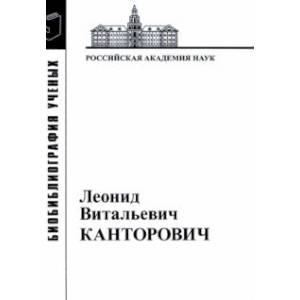 БИОБИБЛИОГРАФИЯ УЧЕНЫХ

РОССИЙСКАЯ АКАДЕМИЯ НАУК

Леонид
Витальевич
КАНТОРОВИЧ